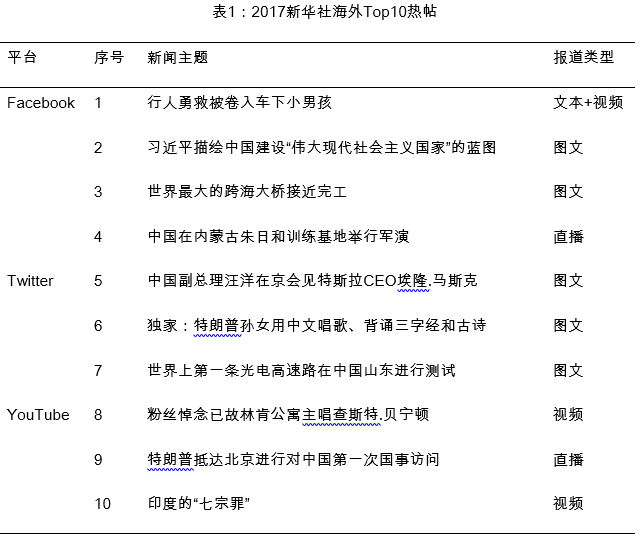 表1：2017新华社海外Top10热帖

| 平台 | 序号 | 新闻主题 | 报道类型 |
|---|---|---|---|
| Facebook | 1 | 行人勇救被卷入车下小男孩 | 文本+视频 |
| | 2 | 习近平描绘中国建设“伟大现代社会主义国家”的蓝图 | 图文 |
| | 3 | 世界最大的跨海大桥接近完工 | 图文 |
| | 4 | 中国在内蒙古朱日和训练基地举行军演 | 直播 |
| Twitter | 5 | 中国副总理汪洋在京会见特斯拉CEO埃隆.马斯克 | 图文 |
| | 6 | 独家：特朗普孙女用中文唱歌、背诵三字经和古诗 | 图文 |
| | 7 | 世界上第一条光电高速路在中国山东进行测试 | 图文 |
| YouTube | 8 | 粉丝悼念已故林肯公寓主唱查斯特.贝宁顿 | 视频 |
| | 9 | 特朗普抵达北京进行对中国第一次国事访问 | 直播 |
| | 10 | 印度的“七宗罪” | 视频 |